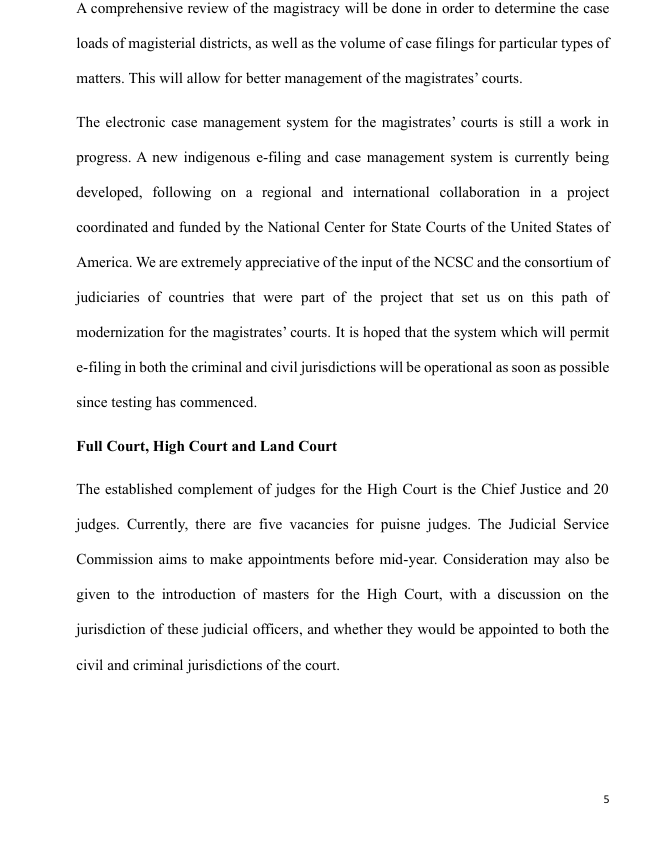 A comprehensive review of the magistracy will be done in order to determine the case loads of magisterial districts, as well as the volume of case filings for particular types of matters. This will allow for better management of the magistrates' courts.

The electronic case management system for the magistrates' courts is still a work in progress. A new indigenous e-filing and case management system is currently being developed, following on a regional and international collaboration in a project coordinated and funded by the National Center for State Courts of the United States of America. We are extremely appreciative of the input of the NCSC and the consortium of judiciaries of countries that were part of the project that set us on this path of modernization for the magistrates' courts. It is hoped that the system which will permit e-filing in both the criminal and civil jurisdictions will be operational as soon as possible since testing has commenced.

Full Court, High Court and Land Court

The established complement of judges for the High Court is the Chief Justice and 20 judges. Currently, there are five vacancies for puisne judges. The Judicial Service Commission aims to make appointments before mid-year. Consideration may also be given to the introduction of masters for the High Court, with a discussion on the jurisdiction of these judicial officers, and whether they would be appointed to both the civil and criminal jurisdictions of the court.

5